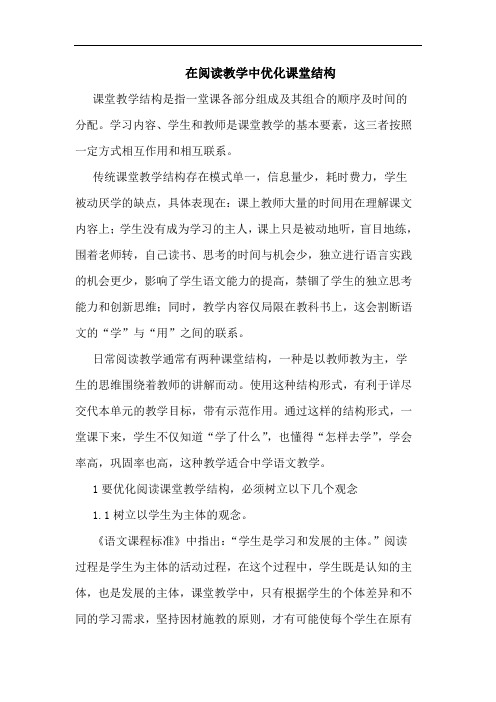 在阅读教学中优化课堂结构

课堂教学结构是指一堂课各部分组成及其组合的顺序及时间的分配。学习内容、学生和教师是课堂教学的基本要素，这三者按照一定方式相互作用和相互联系。

传统课堂教学结构存在模式单一，信息量少，耗时费力，学生被动厌学的缺点，具体表现在：课上教师大量的时间用在理解课文内容上；学生没有成为学习的主人，课上只是被动地听，盲目地练，围着老师转，自己读书、思考的时间与机会少，独立进行语言实践的机会更少，影响了学生语文能力的提高，禁锢了学生的独立思考能力和创新思维；同时，教学内容仅局限在教科书上，这会割断语文的“学”与“用”之间的联系。

日常阅读教学通常有两种课堂结构，一种是以教师教为主，学生的思维围绕着教师的讲解而动。使用这种结构形式，有利于详尽交代本单元的教学目标，带有示范作用。通过这样的结构形式，一堂课下来，学生不仅知道“学了什么”，也懂得“怎样去学”，学会率高，巩固率也高，这种教学适合中学语文教学。

1 要优化阅读课堂教学结构，必须树立以下几个观念

1.1 树立以学生为主体的观念。

《语文课程标准》中指出：“学生是学习和发展的主体。”阅读过程是学生为主体的活动过程，在这个过程中，学生既是认知的主体，也是发展的主体，课堂教学中，只有根据学生的个体差异和不同的学习需求，坚持因材施教的原则，才有可能使每个学生在原有